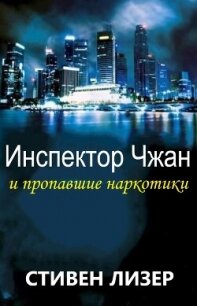 Инспектор Чжан

и пропавшие наркотики

СТИВЕН ЛИЗЕР